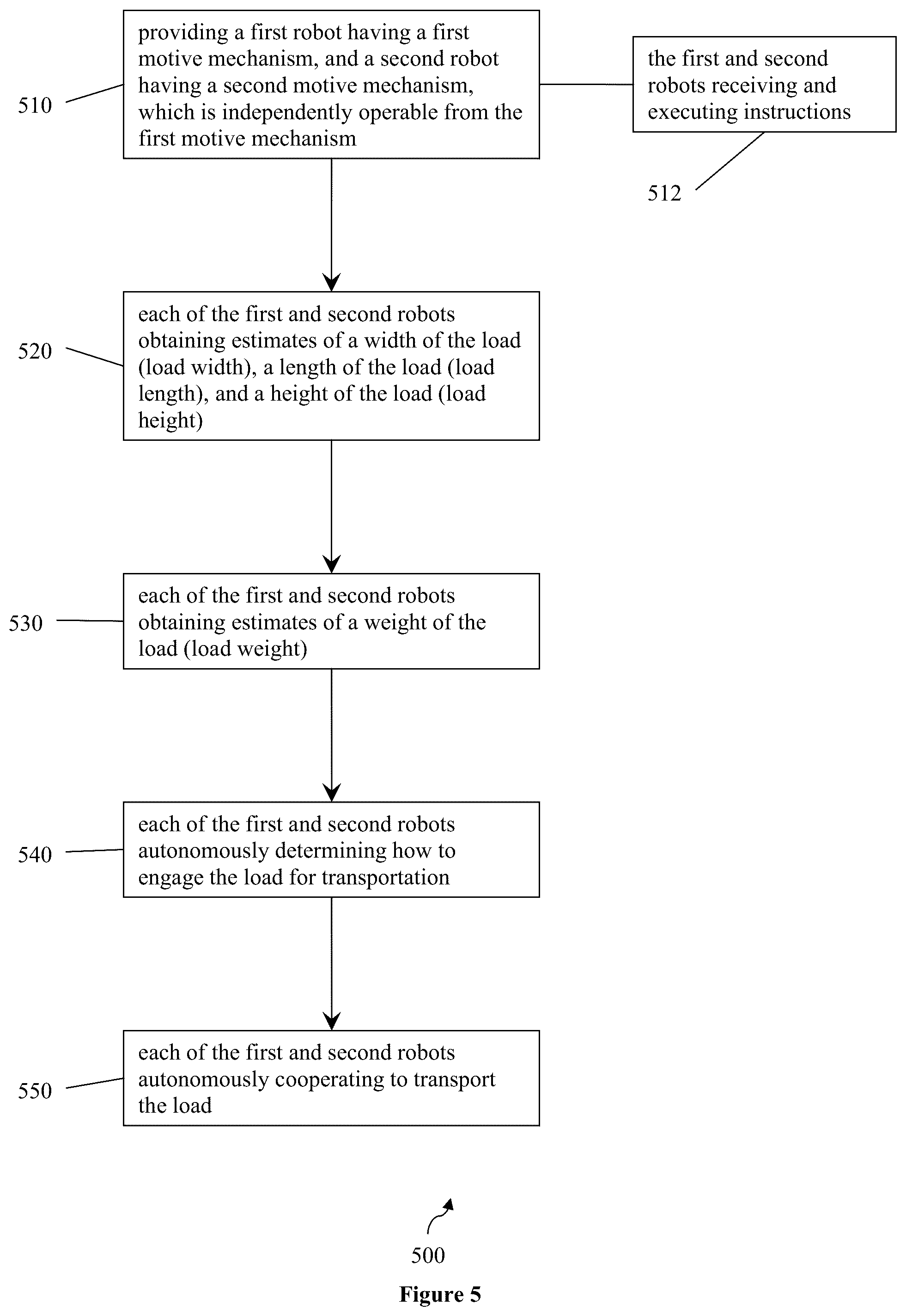 510

providing a first robot having a first motive mechanism, and a second robot having a second motive mechanism, which is independently operable from the first motive mechanism

the first and second robots receiving and executing instructions

512

520

each of the first and second robots obtaining estimates of a width of the load (load width), a length of the load (load length), and a height of the load (load height)

530

each of the first and second robots obtaining estimates of a weight of the load (load weight)

540

each of the first and second robots autonomously determining how to engage the load for transportation

550

each of the first and second robots autonomously cooperating to transport the load

500

Figure 5